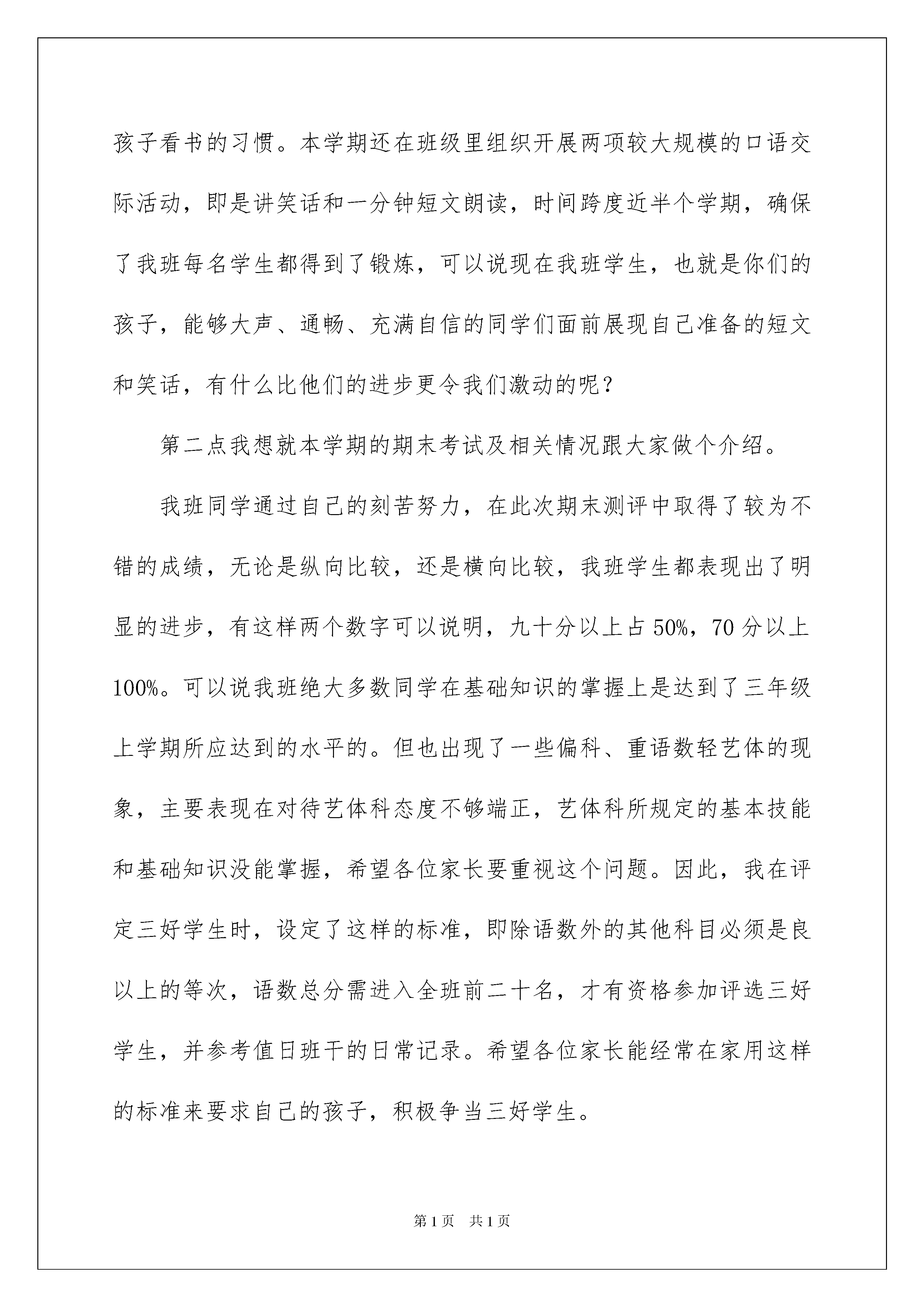 孩子看书的习惯。本学期还在班级里组织开展两项较大规模的口语交际活动，即是讲笑话和一分钟短文朗读，时间跨度近半个学期，确保了我班每名学生都得到了锻炼，可以说现在我班学生，也就是你们的孩子，能够大声、通畅、充满自信的同学们面前展现自己准备的短文和笑话，有什么比他们的进步更令我们激动的呢？

第二点我想就本学期的期末考试及相关情况跟大家做个介绍。

我班同学通过自己的刻苦努力，在此次期末测评中取得了较为不错的成绩，无论是纵向比较，还是横向比较，我班学生都表现出了明显的进步，有这样两个数字可以说明，九十分以上占50%，70分以上100%。可以说我班绝大多数同学在基础知识的掌握上是达到了三年级上学期所应达到的水平的。但也出现了一些偏科、重语数轻艺体的现象，主要表现在对待艺体科态度不够端正，艺体科所规定的基本技能和基础知识没能掌握，希望各位家长要重视这个问题。因此，我在评定三好学生时，设定了这样的标准，即除语数外的其他科目必须是良以上的等次，语数总分需进入全班前二十名，才有资格参加评选三好学生，并参考值日班干的日常记录。希望各位家长能经常在家用这样的标准来要求自己的孩子，积极争当三好学生。

第1页 共1页